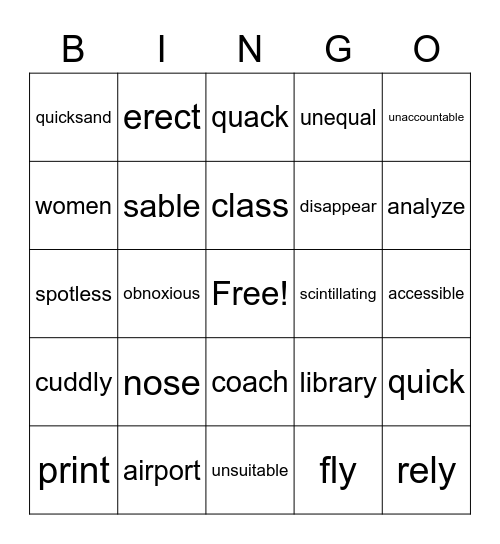 | B | I | N | G | O |
|---|---|---|---|---|
| quicksand | erect | quack | unequal | unaccountable |
| women | sable | class | disappear | analyze |
| spotless | obnoxious | Free! | scintillating | accessible |
| cuddly | nose | coach | library | quick |
| print | airport | unsuitable | fly | rely |